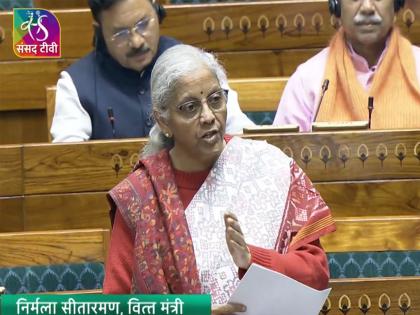 संसद टीवी

निर्मला सीतारमण, वित्त मंत्री